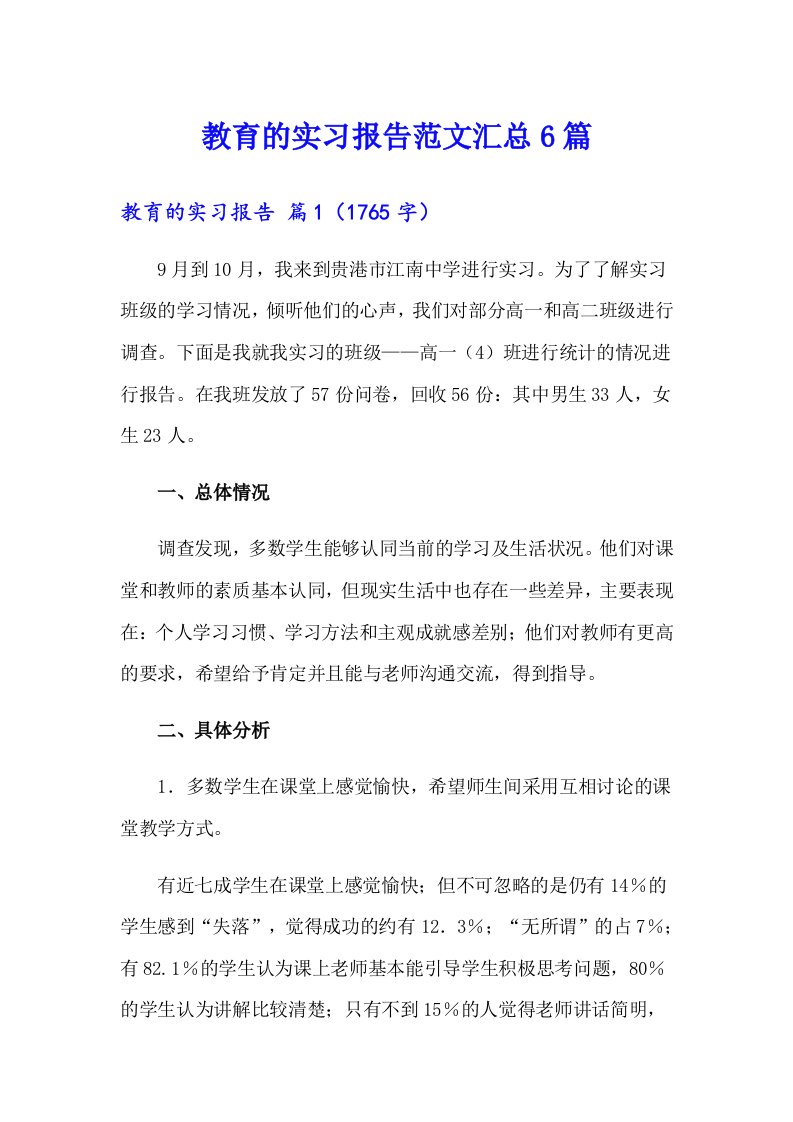 教育的实习报告范文汇总6篇

教育的实习报告 篇1（1765字）

9月到10月，我来到贵港市江南中学进行实习。为了了解实习班级的学习情况，倾听他们的心声，我们对部分高一和高二班级进行调查。下面是我就我实习的班级——高一（4）班进行统计的情况进行报告。在我班发放了57份问卷，回收56份：其中男生33人，女生23人。

一、总体情况

调查发现，多数学生能够认同当前的学习及生活状况。他们对课堂和教师的素质基本认同，但现实生活中也存在一些差异，主要表现在：个人学习习惯、学习方法和主观成就感差别；他们对教师有更高的要求，希望给予肯定并且能与老师沟通交流，得到指导。

二、具体分析

1．多数学生在课堂上感觉愉快，希望师生间采用互相讨论的课堂教学方式。

有近七成学生在课堂上感觉愉快；但不可忽略的是仍有14％的学生感到“失落”，觉得成功的约有12．3％；“无所谓”的占7％；有82.1％的学生认为课上老师基本能引导学生积极思考问题，80％的学生认为讲解比较清楚；只有不到15％的人觉得老师讲话简明，